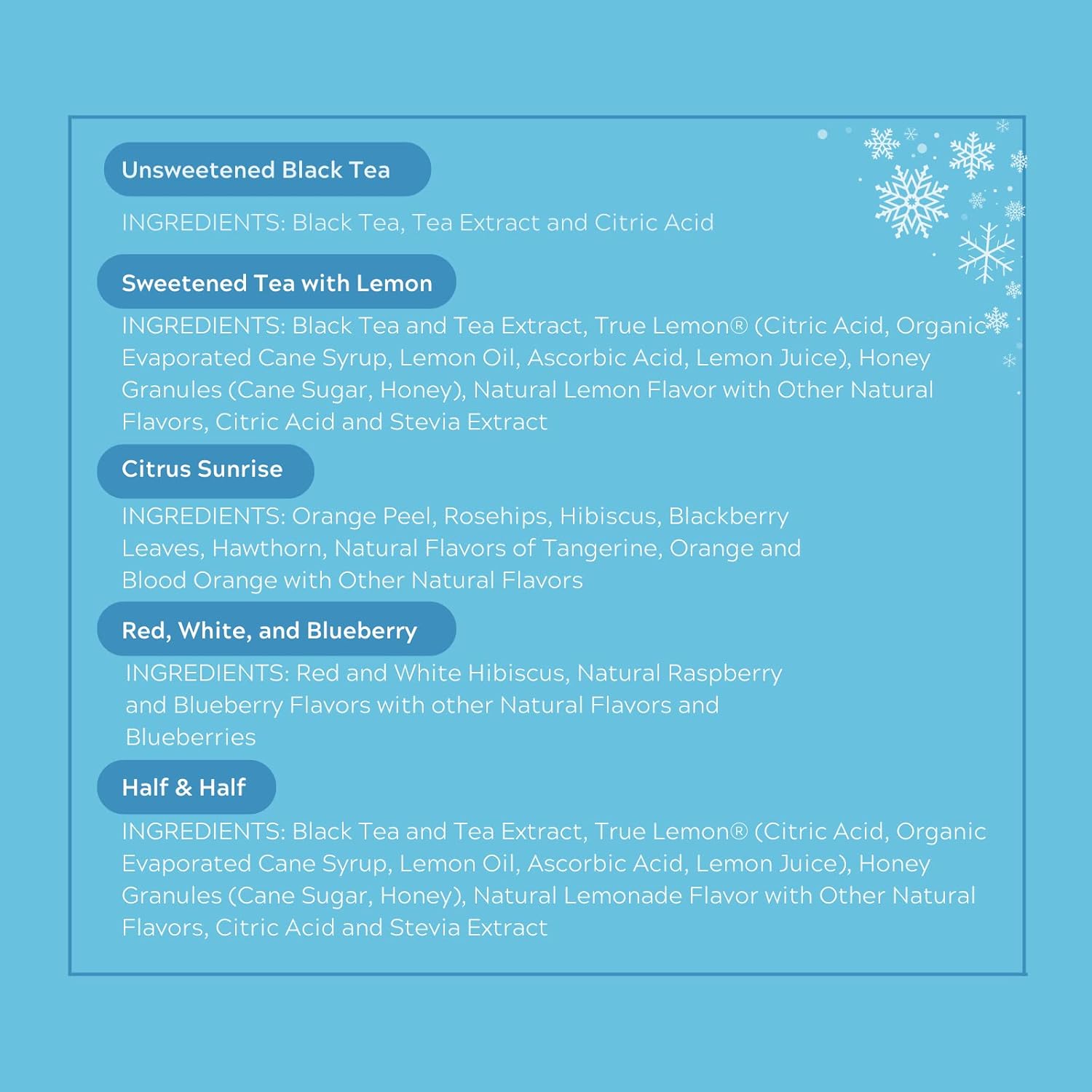 Unsweetened Black Tea

INGREDIENTS: Black Tea, Tea Extract and Citric Acid

Sweetened Tea with Lemon

INGREDIENTS: Black Tea and Tea Extract, True Lemon® (Citric Acid, Organic Evaporated Cane Syrup, Lemon Oil, Ascorbic Acid, Lemon Juice), Honey Granules (Cane Sugar, Honey), Natural Lemon Flavor with Other Natural Flavors, Citric Acid and Stevia Extract

Citrus Sunrise

INGREDIENTS: Orange Peel, Rosehips, Hibiscus, Blackberry Leaves, Hawthorn, Natural Flavors of Tangerine, Orange and Blood Orange with Other Natural Flavors

Red, White, and Blueberry

INGREDIENTS: Red and White Hibiscus, Natural Raspberry and Blueberry Flavors with other Natural Flavors and Blueberries

Half & Half

INGREDIENTS: Black Tea and Tea Extract, True Lemon® (Citric Acid, Organic Evaporated Cane Syrup, Lemon Oil, Ascorbic Acid, Lemon Juice), Honey Granules (Cane Sugar, Honey), Natural Lemonade Flavor with Other Natural Flavors, Citric Acid and Stevia Extract